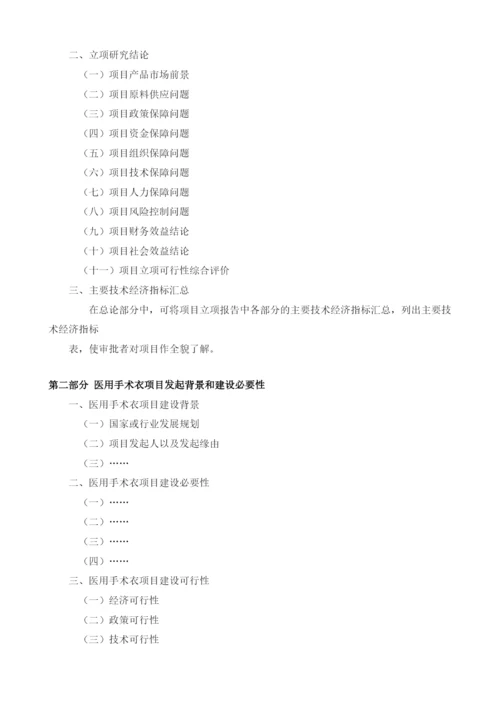 二、立项研究结论

（一）项目产品市场前景

（二）项目原料供应问题

（三）项目政策保障问题

（四）项目资金保障问题

（五）项目组织保障问题

（六）项目技术保障问题

（七）项目人力保障问题

（八）项目风险控制问题

（九）项目财务效益结论

（十）项目社会效益结论

（十一）项目立项可行性综合评价

三、主要技术经济指标汇总

在总论部分中，可将项目立项报告中各部分的主要技术经济指标汇总，列出主要技术经济指标

表，使审批者对项目作全貌了解。

第二部分 医用手术衣项目发起背景和建设必要性

一、医用手术衣项目建设背景

（一）国家或行业发展规划

（二）项目发起人以及发起缘由

（三）……

二、医用手术衣项目建设必要性

（一）……

（二）……

（三）……

（四）……

三、医用手术衣项目建设可行性

（一）经济可行性

（二）政策可行性

（三）技术可行性